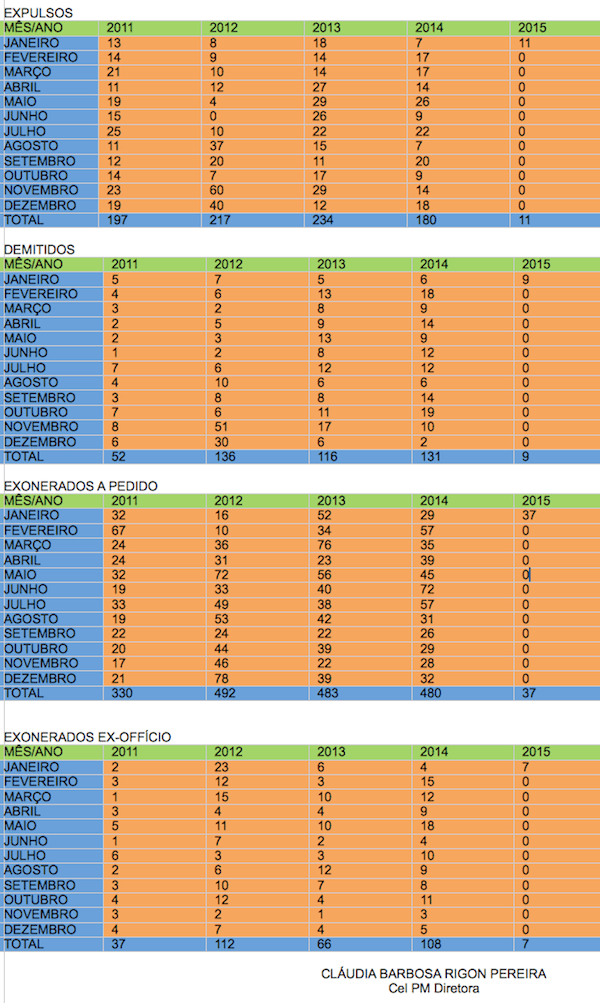 EXPULSOS

| MÊS/ANO | 2011 | 2012 | 2013 | 2014 | 2015 |
|---|---|---|---|---|---|
| JANEIRO | 13 | 8 | 18 | 7 | 11 |
| FEVEREIRO | 14 | 9 | 14 | 17 | 0 |
| MARÇO | 21 | 10 | 14 | 17 | 0 |
| ABRIL | 11 | 12 | 27 | 14 | 0 |
| MAIO | 19 | 4 | 29 | 26 | 0 |
| JUNHO | 15 | 0 | 26 | 9 | 0 |
| JULHO | 25 | 10 | 22 | 22 | 0 |
| AGOSTO | 11 | 37 | 15 | 7 | 0 |
| SETEMBRO | 12 | 20 | 11 | 20 | 0 |
| OUTUBRO | 14 | 7 | 17 | 9 | 0 |
| NOVEMBRO | 23 | 60 | 29 | 14 | 0 |
| DEZEMBRO | 19 | 40 | 12 | 18 | 0 |
| TOTAL | 197 | 217 | 234 | 180 | 11 |

DEMITIDOS

| MÊS/ANO | 2011 | 2012 | 2013 | 2014 | 2015 |
|---|---|---|---|---|---|
| JANEIRO | 5 | 7 | 5 | 6 | 9 |
| FEVEREIRO | 4 | 6 | 13 | 18 | 0 |
| MARÇO | 3 | 2 | 8 | 9 | 0 |
| ABRIL | 2 | 5 | 9 | 14 | 0 |
| MAIO | 2 | 3 | 13 | 9 | 0 |
| JUNHO | 1 | 2 | 8 | 12 | 0 |
| JULHO | 7 | 6 | 12 | 12 | 0 |
| AGOSTO | 4 | 10 | 6 | 6 | 0 |
| SETEMBRO | 3 | 8 | 8 | 14 | 0 |
| OUTUBRO | 7 | 6 | 11 | 19 | 0 |
| NOVEMBRO | 8 | 51 | 17 | 10 | 0 |
| DEZEMBRO | 6 | 30 | 6 | 2 | 0 |
| TOTAL | 52 | 136 | 116 | 131 | 9 |

EXONERADOS A PEDIDO

| MÊS/ANO | 2011 | 2012 | 2013 | 2014 | 2015 |
|---|---|---|---|---|---|
| JANEIRO | 32 | 16 | 52 | 29 | 37 |
| FEVEREIRO | 67 | 10 | 34 | 57 | 0 |
| MARÇO | 24 | 36 | 76 | 35 | 0 |
| ABRIL | 24 | 31 | 23 | 39 | 0 |
| MAIO | 32 | 72 | 56 | 45 | 0 |
| JUNHO | 19 | 33 | 40 | 72 | 0 |
| JULHO | 33 | 49 | 38 | 57 | 0 |
| AGOSTO | 19 | 53 | 42 | 31 | 0 |
| SETEMBRO | 22 | 24 | 22 | 26 | 0 |
| OUTUBRO | 20 | 44 | 39 | 29 | 0 |
| NOVEMBRO | 17 | 46 | 22 | 28 | 0 |
| DEZEMBRO | 21 | 78 | 39 | 32 | 0 |
| TOTAL | 330 | 492 | 483 | 480 | 37 |

EXONERADOS EX-OFFÍCIO

| MÊS/ANO | 2011 | 2012 | 2013 | 2014 | 2015 |
|---|---|---|---|---|---|
| JANEIRO | 2 | 23 | 6 | 4 | 7 |
| FEVEREIRO | 3 | 12 | 3 | 15 | 0 |
| MARÇO | 1 | 15 | 10 | 12 | 0 |
| ABRIL | 3 | 4 | 4 | 9 | 0 |
| MAIO | 5 | 11 | 10 | 18 | 0 |
| JUNHO | 1 | 7 | 2 | 4 | 0 |
| JULHO | 6 | 3 | 3 | 10 | 0 |
| AGOSTO | 2 | 6 | 12 | 9 | 0 |
| SETEMBRO | 3 | 10 | 7 | 8 | 0 |
| OUTUBRO | 4 | 12 | 4 | 11 | 0 |
| NOVEMBRO | 3 | 2 | 1 | 3 | 0 |
| DEZEMBRO | 4 | 7 | 4 | 5 | 0 |
| TOTAL | 37 | 112 | 66 | 108 | 7 |

CLÁUDIA BARBOSA RIGON PEREIRA
Cel PM Diretora